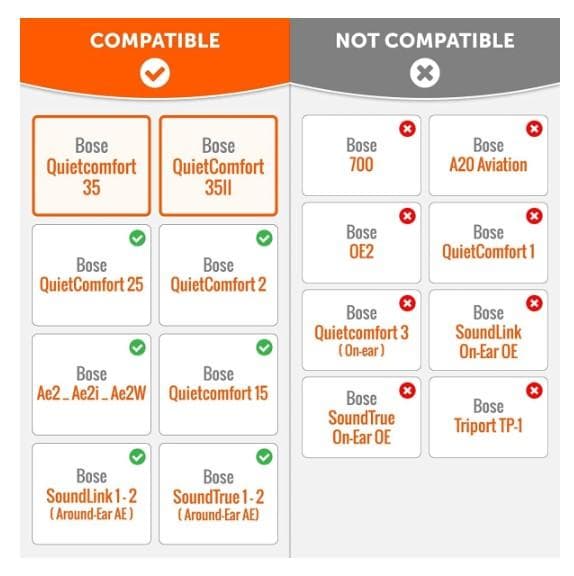 COMPATIBLE

Bose Quietcomfort 35

Bose QuietComfort 35II

Bose QuietComfort 25

Bose QuietComfort 2

Bose Ae2 _ Ae2i _ Ae2W

Bose Quietcomfort 15

Bose SoundLink 1 - 2 ( Around-Ear AE )

Bose SoundTrue 1 - 2 ( Around-Ear AE)

NOT COMPATIBLE

Bose 700

Bose A20 Aviation

Bose OE2

Bose QuietComfort 1

Bose Quietcomfort 3 ( On-ear )

Bose SoundLink On-Ear OE

Bose SoundTrue On-Ear OE

Bose Triport TP-1